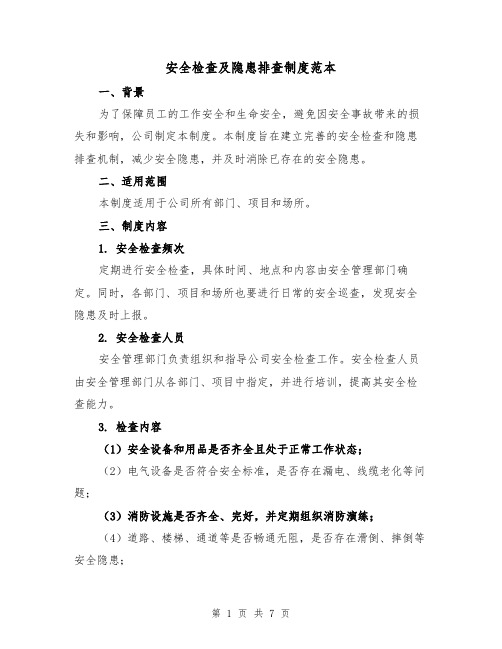 安全检查及隐患排查制度范本

一、背景

为了保障员工的工作安全和生命安全，避免因安全事故带来的损失和影响，公司制定本制度。本制度旨在建立完善的安全检查和隐患排查机制，减少安全隐患，并及时消除已存在的安全隐患。

二、适用范围

本制度适用于公司所有部门、项目和场所。

三、制度内容

1. 安全检查频次

定期进行安全检查，具体时间、地点和内容由安全管理部门确定。同时，各部门、项目和场所也要进行日常的安全巡查，发现安全隐患及时上报。

2. 安全检查人员

安全管理部门负责组织和指导公司安全检查工作。安全检查人员由安全管理部门从各部门、项目中指定，并进行培训，提高其安全检查能力。

3. 检查内容

（1）安全设备和用品是否齐全且处于正常工作状态；

（2）电气设备是否符合安全标准，是否存在漏电、线缆老化等问题；

（3）消防设施是否齐全、完好，并定期组织消防演练；

（4）道路、楼梯、通道等是否畅通无阻，是否存在滑倒、摔倒等安全隐患；

第 1 页 共 7 页